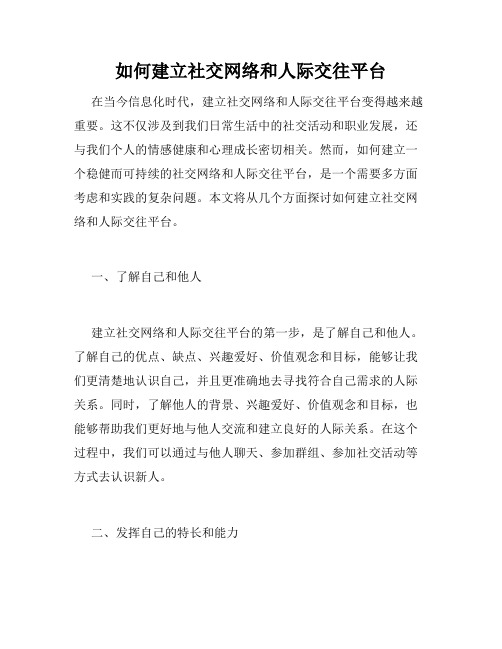 如何建立社交网络和人际交往平台

在当今信息化时代，建立社交网络和人际交往平台变得越来越重要。这不仅涉及到我们日常生活中的社交活动和职业发展，还与我们个人的情感健康和心理成长密切相关。然而，如何建立一个稳健而可持续的社交网络和人际交往平台，是一个需要多方面考虑和实践的复杂问题。本文将从几个方面探讨如何建立社交网络和人际交往平台。

一、了解自己和他人

建立社交网络和人际交往平台的第一步，是了解自己和他人。了解自己的优点、缺点、兴趣爱好、价值观念和目标，能够让我们更清楚地认识自己，并且更准确地去寻找符合自己需求的人际关系。同时，了解他人的背景、兴趣爱好、价值观念和目标，也能够帮助我们更好地与他人交流和建立良好的人际关系。在这个过程中，我们可以通过与他人聊天、参加群组、参加社交活动等方式去认识新人。

二、发挥自己的特长和能力